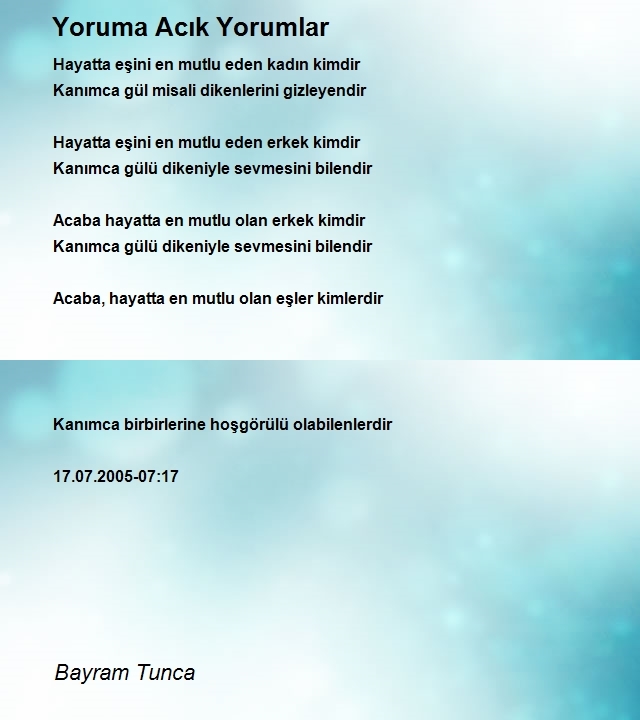 Yoruma Acık Yorumlar

Hayatta eşini en mutlu eden kadın kimdir
Kanımca gül misali dikenlerini gizleyendir

Hayatta eşini en mutlu eden erkek kimdir
Kanımca gülü dikeniyle sevmesini bilendir

Acaba hayatta en mutlu olan erkek kimdir
Kanımca gülü dikeniyle sevmesini bilendir

Acaba, hayatta en mutlu olan eşler kimlerdir

Kanımca birbirlerine hoşgörülü olabilenlerdir

17.07.2005-07:17

Bayram Tunca